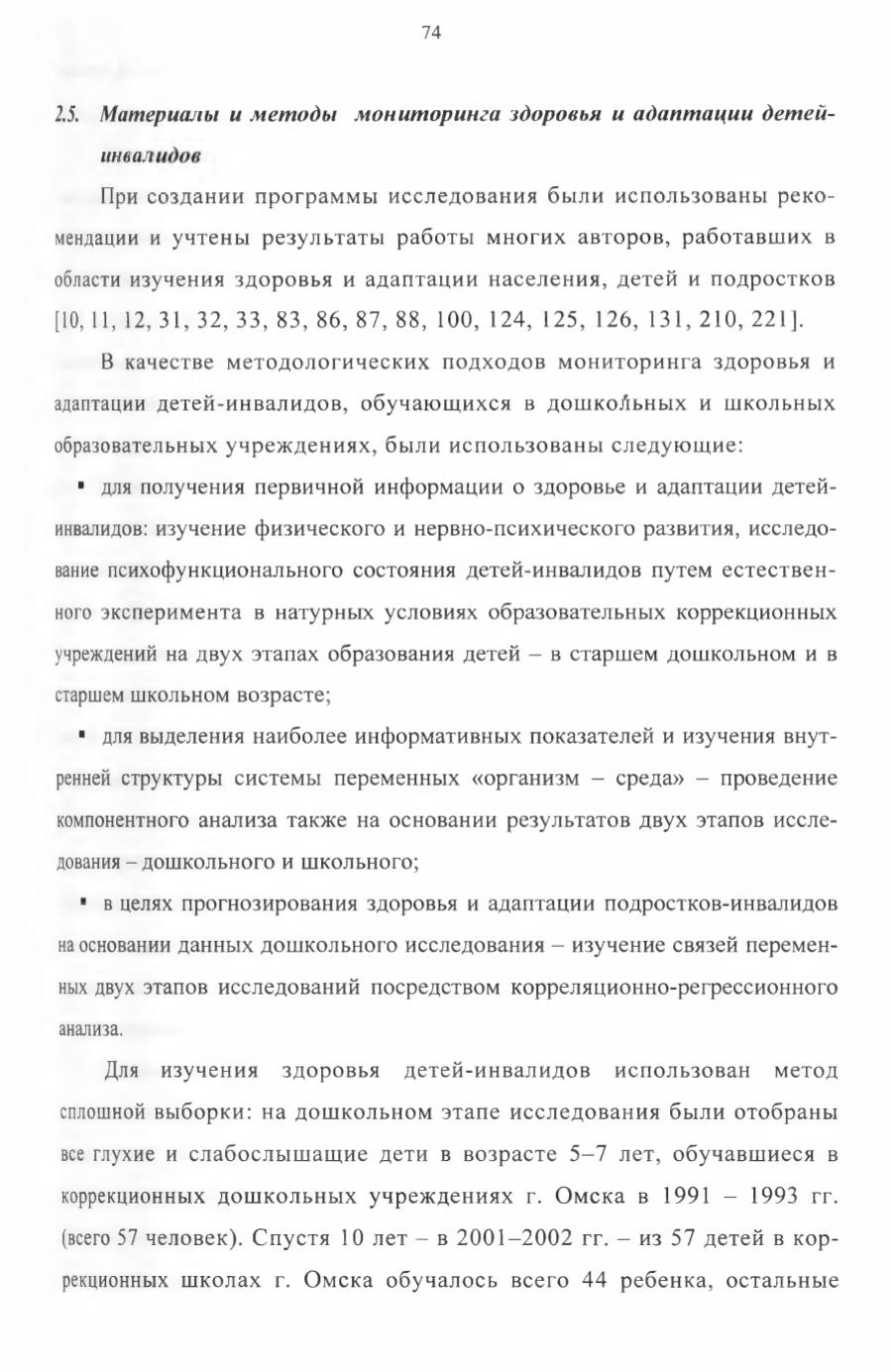 74

2.5. Материалы и методы мониторинга здоровья и адаптации детей-инвалидов

При создании программы исследования были использованы рекомендации и учтены результаты работы многих авторов, работавших в области изучения здоровья и адаптации населения, детей и подростков [10, 11, 12, 31, 32, 33, 83, 86, 87, 88, 100, 124, 125, 126, 131, 210, 221].

В качестве методологических подходов мониторинга здоровья и адаптации детей-инвалидов, обучающихся в дошкольных и школьных образовательных учреждениях, были использованы следующие:

▪ для получения первичной информации о здоровье и адаптации детей-инвалидов: изучение физического и нервно-психического развития, исследование психофункционального состояния детей-инвалидов путем естественного эксперимента в натурных условиях образовательных коррекционных учреждений на двух этапах образования детей – в старшем дошкольном и в старшем школьном возрасте;

▪ для выделения наиболее информативных показателей и изучения внутренней структуры системы переменных «организм – среда» – проведение компонентного анализа также на основании результатов двух этапов исследования – дошкольного и школьного;

▪ в целях прогнозирования здоровья и адаптации подростков-инвалидов на основании данных дошкольного исследования – изучение связей переменных двух этапов исследований посредством корреляционно-регрессионного анализа.

Для изучения здоровья детей-инвалидов использован метод сплошной выборки: на дошкольном этапе исследования были отобраны все глухие и слабослышащие дети в возрасте 5–7 лет, обучавшиеся в коррекционных дошкольных учреждениях г. Омска в 1991 – 1993 гг. (всего 57 человек). Спустя 10 лет – в 2001–2002 гг. – из 57 детей в коррекционных школах г. Омска обучалось всего 44 ребенка, остальные